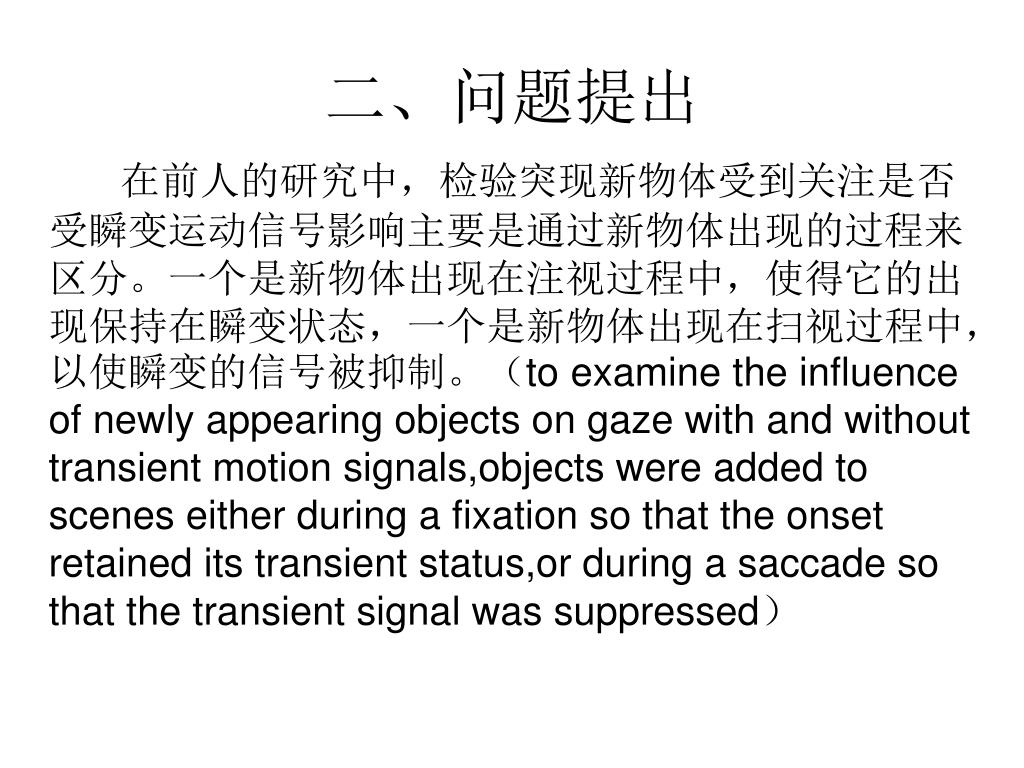 二、问题提出

在前人的研究中，检验突现新物体受到关注是否受瞬变运动信号影响主要是通过新物体出现的过程来区分。一个是新物体出现在注视过程中，使得它的出现保持在瞬变状态，一个是新物体出现在扫视过程中，以使瞬变的信号被抑制。（to examine the influence of newly appearing objects on gaze with and without transient motion signals,objects were added to scenes either during a fixation so that the onset retained its transient status,or during a saccade so that the transient signal was suppressed）